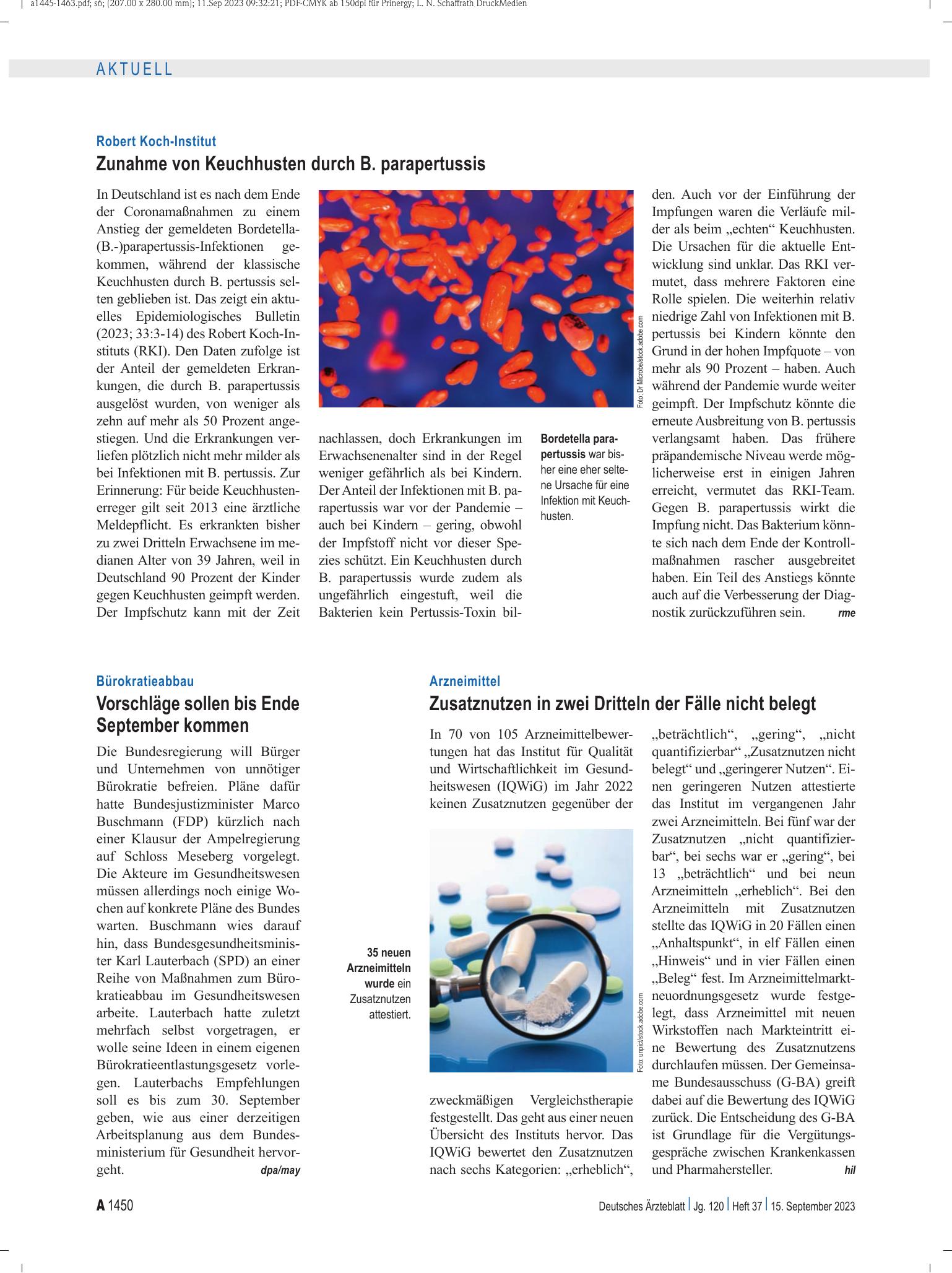 a1445-1463.pdf; s6; (207.00 x 280.00 mm); 11.Sep 2023 09:32:21; PDF-CMYK ab 150dpi für Prinergy; L. N. Schaffrath DruckMedien

AKTUELL

Robert Koch-Institut

Zunahme von Keuchhusten durch B. parapertussis

In Deutschland ist es nach dem Ende der Coronamaßnahmen zu einem Anstieg der gemeldeten Bordetella-(B.-)parapertussis-Infektionen gekommen, während der klassische Keuchhusten durch B. pertussis selten geblieben ist. Das zeigt ein aktuelles Epidemiologisches Bulletin (2023; 33:3-14) des Robert Koch-Instituts (RKI). Den Daten zufolge ist der Anteil der gemeldeten Erkrankungen, die durch B. parapertussis ausgelöst wurden, von weniger als zehn auf mehr als 50 Prozent angestiegen. Und die Erkrankungen verliefen plötzlich nicht mehr milder als bei Infektionen mit B. pertussis. Zur Erinnerung: Für beide Keuchhustenerreger gilt seit 2013 eine ärztliche Meldepflicht. Es erkrankten bisher zu zwei Dritteln Erwachsene im medianen Alter von 39 Jahren, weil in Deutschland 90 Prozent der Kinder gegen Keuchhusten geimpft werden. Der Impfschutz kann mit der Zeit nachlassen, doch Erkrankungen im Erwachsenenalter sind in der Regel weniger gefährlich als bei Kindern. Der Anteil der Infektionen mit B. parapertussis war vor der Pandemie – auch bei Kindern – gering, obwohl der Impfstoff nicht vor dieser Spezies schützt. Ein Keuchhusten durch B. parapertussis wurde zudem als ungefährlich eingestuft, weil die Bakterien kein Pertussis-Toxin bilden. Auch vor der Einführung der Impfungen waren die Verläufe milder als beim „echten“ Keuchhusten. Die Ursachen für die aktuelle Entwicklung sind unklar. Das RKI vermutet, dass mehrere Faktoren eine Rolle spielen. Die weiterhin relativ niedrige Zahl von Infektionen mit B. pertussis bei Kindern könnte den Grund in der hohen Impfquote – von mehr als 90 Prozent – haben. Auch während der Pandemie wurde weiter geimpft. Der Impfschutz könnte die erneute Ausbreitung von B. pertussis verlangsamt haben. Das frühere präpandemische Niveau werde möglicherweise erst in einigen Jahren erreicht, vermutet das RKI-Team. Gegen B. parapertussis wirkt die Impfung nicht. Das Bakterium könnte sich nach dem Ende der Kontrollmaßnahmen rascher ausgebreitet haben. Ein Teil des Anstiegs könnte auch auf die Verbesserung der Diagnostik zurückzuführen sein. rme

Foto: Dr Microbe/stock.adobe.com

Bordetella parapertussis war bisher eine eher seltene Ursache für eine Infektion mit Keuchhusten.

Bürokratieabbau

Vorschläge sollen bis Ende September kommen

Die Bundesregierung will Bürger und Unternehmen von unnötiger Bürokratie befreien. Pläne dafür hatte Bundesjustizminister Marco Buschmann (FDP) kürzlich nach einer Klausur der Ampelregierung auf Schloss Meseberg vorgelegt. Die Akteure im Gesundheitswesen müssen allerdings noch einige Wochen auf konkrete Pläne des Bundes warten. Buschmann wies darauf hin, dass Bundesgesundheitsminister Karl Lauterbach (SPD) an einer Reihe von Maßnahmen zum Bürokratieabbau im Gesundheitswesen arbeite. Lauterbach hatte zuletzt mehrfach selbst vorgetragen, er wolle seine Ideen in einem eigenen Bürokratieentlastungsgesetz vorlegen. Lauterbachs Empfehlungen soll es bis zum 30. September geben, wie aus einer derzeitigen Arbeitsplanung aus dem Bundesministerium für Gesundheit hervorgeht. dpa/may

Arzneimittel

Zusatznutzen in zwei Dritteln der Fälle nicht belegt

In 70 von 105 Arzneimittelbewertungen hat das Institut für Qualität und Wirtschaftlichkeit im Gesundheitswesen (IQWiG) im Jahr 2022 keinen Zusatznutzen gegenüber der zweckmäßigen Vergleichstherapie festgestellt. Das geht aus einer neuen Übersicht des Instituts hervor. Das IQWiG bewertet den Zusatznutzen nach sechs Kategorien: „erheblich“, „beträchtlich“, „gering“, „nicht quantifizierbar“ „Zusatznutzen nicht belegt“ und „geringerer Nutzen“. Einen geringeren Nutzen attestierte das Institut im vergangenen Jahr zwei Arzneimitteln. Bei fünf war der Zusatznutzen „nicht quantifizierbar“, bei sechs war er „gering“, bei 13 „beträchtlich“ und bei neun Arzneimitteln „erheblich“. Bei den Arzneimitteln mit Zusatznutzen stellte das IQWiG in 20 Fällen einen „Anhaltspunkt“, in elf Fällen einen „Hinweis“ und in vier Fällen einen „Beleg“ fest. Im Arzneimittelmarktneuordnungsgesetz wurde festgelegt, dass Arzneimittel mit neuen Wirkstoffen nach Markteintritt eine Bewertung des Zusatznutzens durchlaufen müssen. Der Gemeinsame Bundesausschuss (G-BA) greift dabei auf die Bewertung des IQWiG zurück. Die Entscheidung des G-BA ist Grundlage für die Vergütungsgespräche zwischen Krankenkassen und Pharmahersteller. hil

35 neuen Arzneimitteln wurde ein Zusatznutzen attestiert.

Foto: unpict/stock.adobe.com

A 1450

Deutsches Ärzteblatt | Jg. 120 | Heft 37 | 15. September 2023